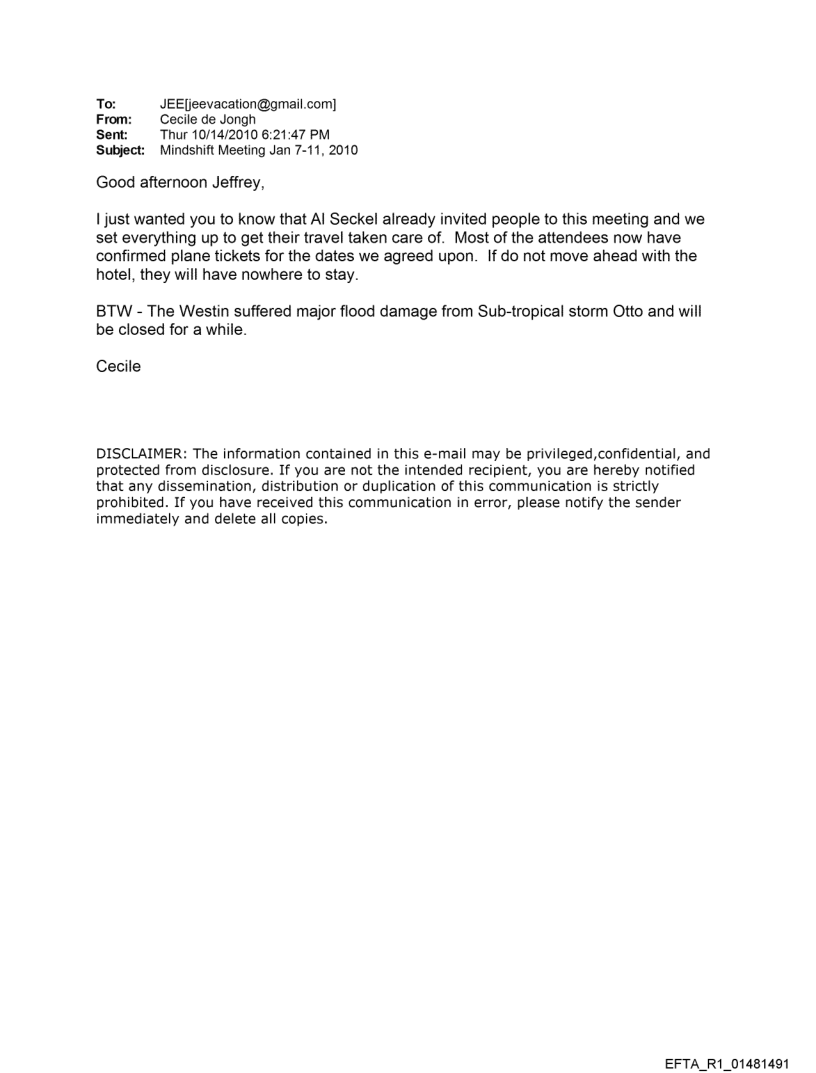 To: JEE[jeevacation@gmail.com]
From: Cecile de Jongh
Sent: Thur 10/14/2010 6:21:47 PM
Subject: Mindshift Meeting Jan 7-11, 2010

Good afternoon Jeffrey,

I just wanted you to know that Al Seckel already invited people to this meeting and we set everything up to get their travel taken care of. Most of the attendees now have confirmed plane tickets for the dates we agreed upon. If do not move ahead with the hotel, they will have nowhere to stay.

BTW - The Westin suffered major flood damage from Sub-tropical storm Otto and will be closed for a while.

Cecile

DISCLAIMER: The information contained in this e-mail may be privileged,confidential, and protected from disclosure. If you are not the intended recipient, you are hereby notified that any dissemination, distribution or duplication of this communication is strictly prohibited. If you have received this communication in error, please notify the sender immediately and delete all copies.

EFTA_R1_01481491